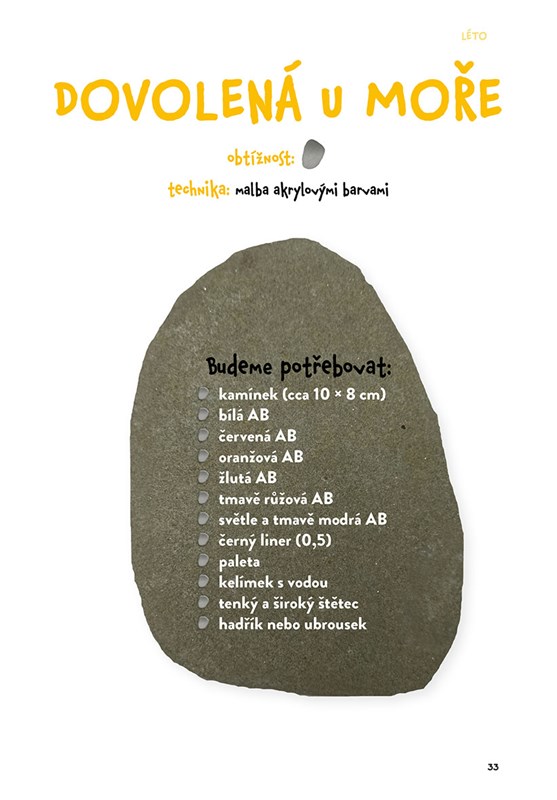 LÉTO

DOVOLENÁ U MOŘE

obtížnost:

technika: malba akrylovými barvami

Budeme potřebovat:
kamínek (cca 10 × 8 cm)
bílá AB
červená AB
oranžová AB
žlutá AB
tmavě růžová AB
světle a tmavě modrá AB
černý liner (0,5)
paleta
kelímek s vodou
tenký a široký štětec
hadřík nebo ubrousek

33